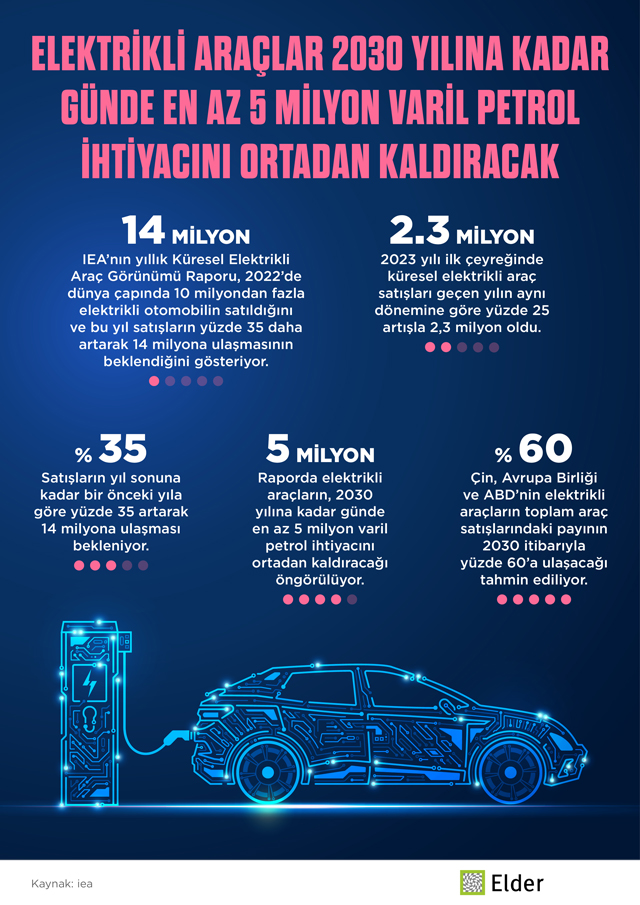 ELEKTRİKLİ ARAÇLAR 2030 YILINA KADAR GÜNDE EN AZ 5 MİLYON VARİL PETROL İHTİYACINI ORTADAN KALDIRACAK

14 MİLYON

IEA'nın yıllık Küresel Elektrikli Araç Görünümü Raporu, 2022'de dünya çapında 10 milyondan fazla elektrikli otomobilin satıldığını ve bu yıl satışların yüzde 35 daha artarak 14 milyona ulaşmasının beklendiğini gösteriyor.

2.3 MİLYON

2023 yılı ilk çeyreğinde küresel elektrikli araç satışları geçen yılın aynı dönemine göre yüzde 25 artışla 2,3 milyon oldu.

% 35

Satışların yıl sonuna kadar bir önceki yıla göre yüzde 35 artarak 14 milyona ulaşması bekleniyor.

5 MİLYON

Raporda elektrikli araçların, 2030 yılına kadar günde en az 5 milyon varil petrol ihtiyacını ortadan kaldıracağı öngörülüyor.

% 60

Çin, Avrupa Birliği ve ABD'nin elektrikli araçların toplam araç satışlarındaki payının 2030 itibarıyla yüzde 60'a ulaşacağı tahmin ediliyor.

Kaynak: iea

Elder